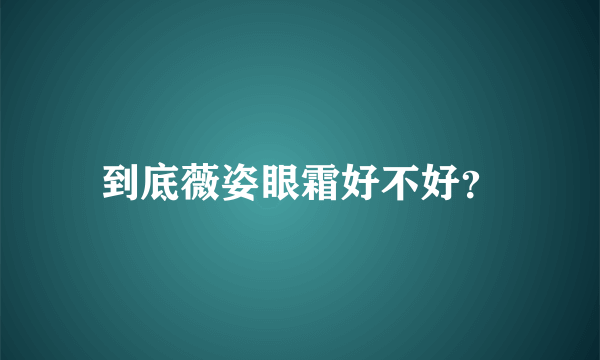 到底薇姿眼霜好不好?